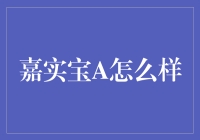 嘉实宝A怎么样